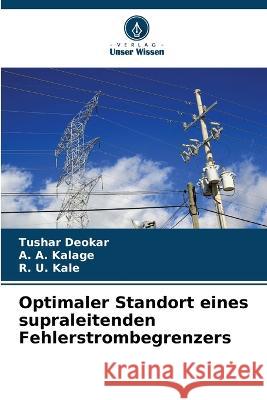 VERLAG
Unser Wissen

Tushar Deokar
A. A. Kalage
R. U. Kale

Optimaler Standort eines supraleitenden Fehlerstrombegrenzers

Kraina Książek